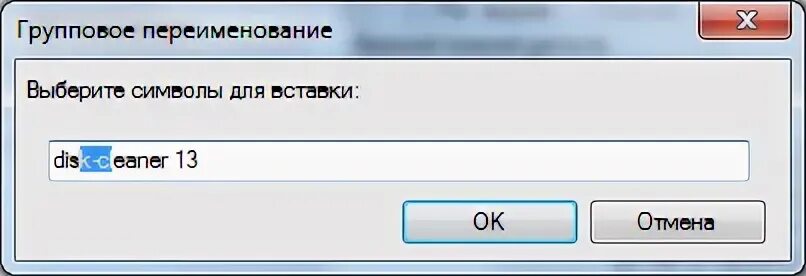 Групповое переименование

Выберите символы для вставки:

disk-cleaner 13

OK

Отмена